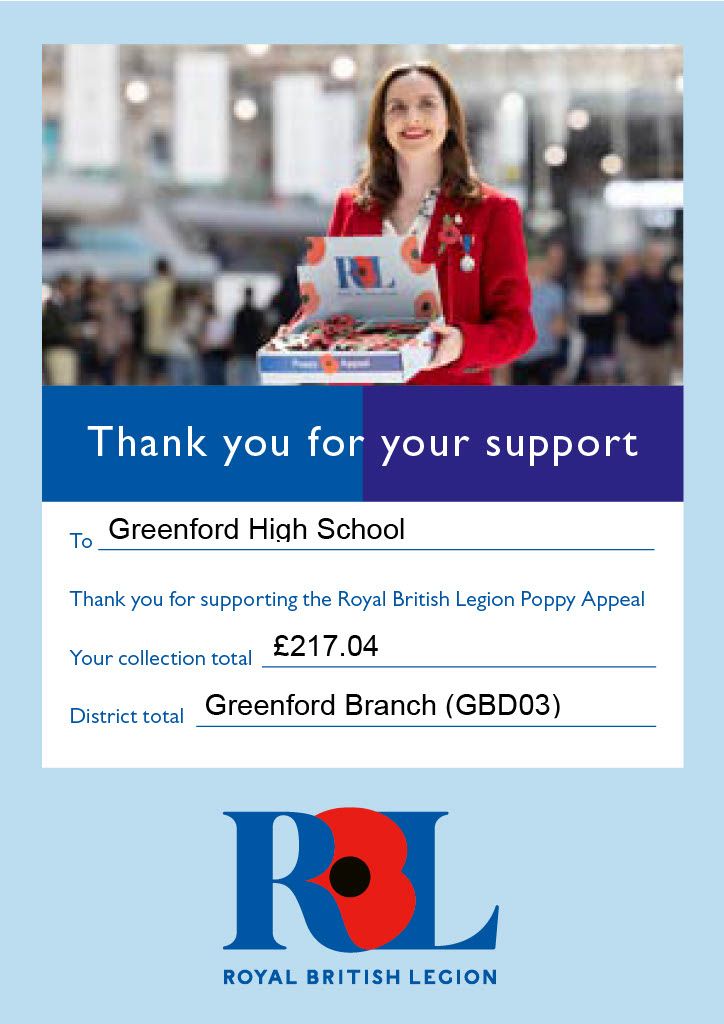 Thank you for your support

To Greenford High School

Thank you for supporting the Royal British Legion Poppy Appeal

Your collection total £217.04

District total Greenford Branch (GBD03)

RBL

ROYAL BRITISH LEGION